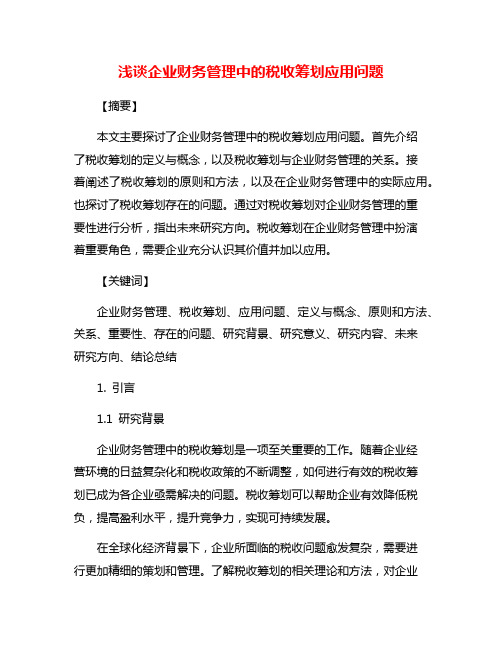 浅谈企业财务管理中的税收筹划应用问题

【摘要】

本文主要探讨了企业财务管理中的税收筹划应用问题。首先介绍了税收筹划的定义与概念，以及税收筹划与企业财务管理的关系。接着阐述了税收筹划的原则和方法，以及在企业财务管理中的实际应用。也探讨了税收筹划存在的问题。通过对税收筹划对企业财务管理的重要性进行分析，指出未来研究方向。税收筹划在企业财务管理中扮演着重要角色，需要企业充分认识其价值并加以应用。

【关键词】

企业财务管理、税收筹划、应用问题、定义与概念、原则和方法、关系、重要性、存在的问题、研究背景、研究意义、研究内容、未来研究方向、结论总结

1. 引言

1.1 研究背景

企业财务管理中的税收筹划是一项至关重要的工作。随着企业经营环境的日益复杂化和税收政策的不断调整，如何进行有效的税收筹划已成为各企业亟需解决的问题。税收筹划可以帮助企业有效降低税负，提高盈利水平，提升竞争力，实现可持续发展。

在全球化经济背景下，企业所面临的税收问题愈发复杂，需要进行更加精细的策划和管理。了解税收筹划的相关理论和方法，对企业